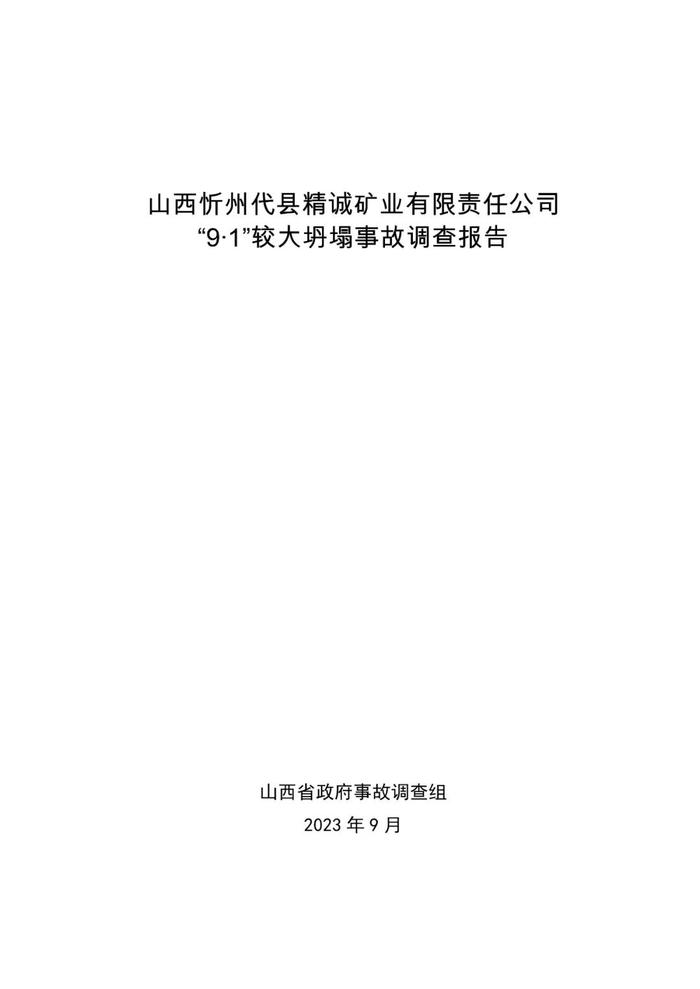 山西忻州代县精诚矿业有限责任公司
“9·1”较大坍塌事故调查报告

山西省政府事故调查组
2023 年 9 月